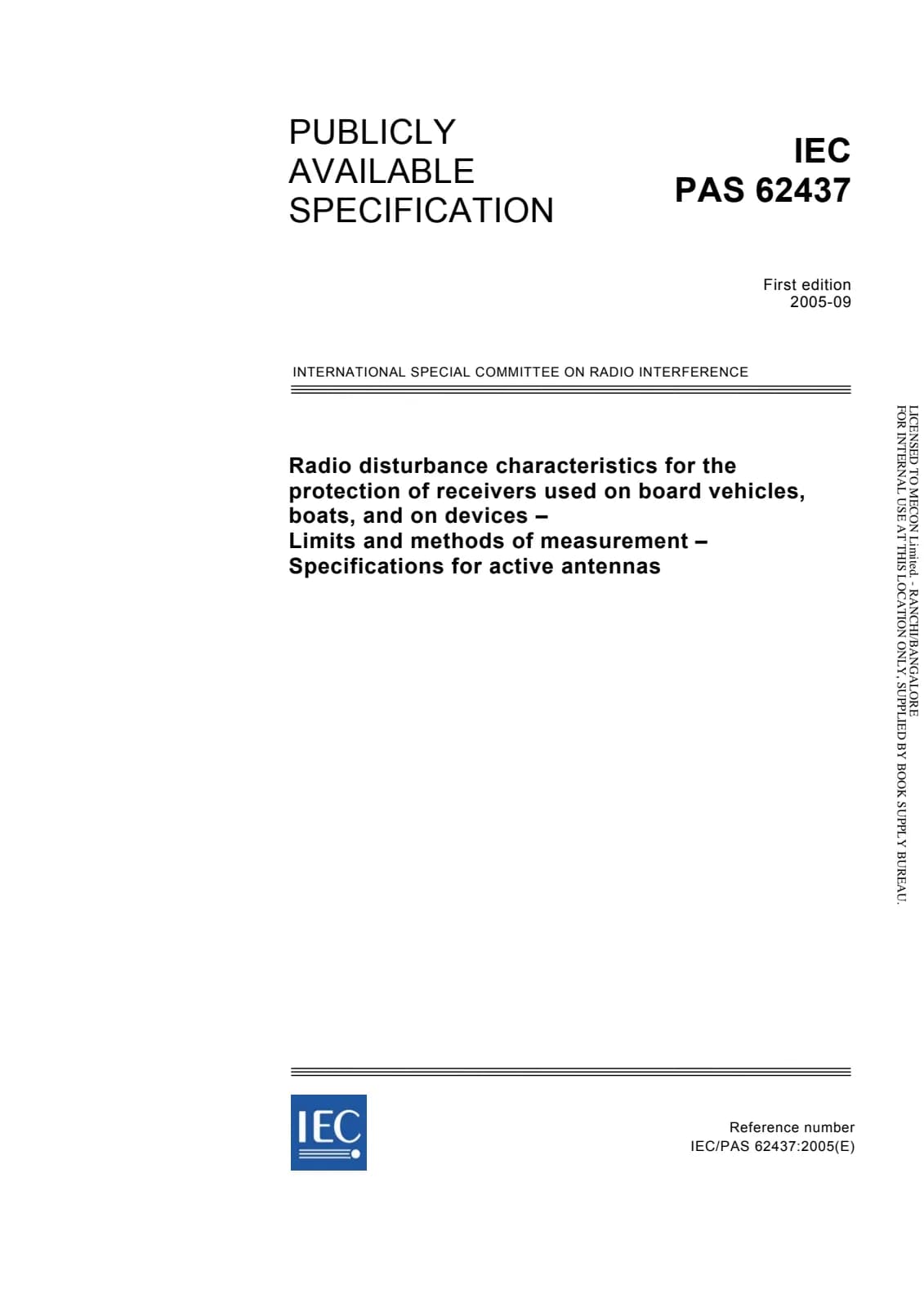 PUBLICLY AVAILABLE SPECIFICATION

IEC
PAS 62437

First edition
2005-09

INTERNATIONAL SPECIAL COMMITTEE ON RADIO INTERFERENCE

Radio disturbance characteristics for the protection of receivers used on board vehicles, boats, and on devices –
Limits and methods of measurement –
Specifications for active antennas

LICENSED TO MECON Limited. - RANCHI/BANGALORE
FOR INTERNAL USE AT THIS LOCATION ONLY, SUPPLIED BY BOOK SUPPLY BUREAU.

IEC

Reference number
IEC/PAS 62437:2005(E)